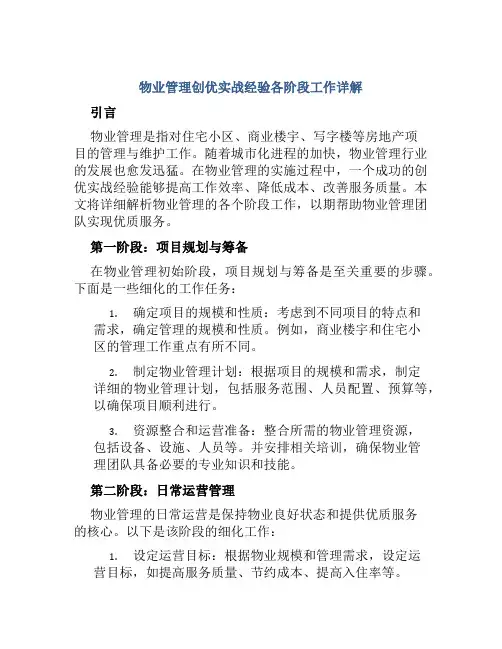 物业管理创优实战经验各阶段工作详解

引言

物业管理是指对住宅小区、商业楼宇、写字楼等房地产项目的管理与维护工作。随着城市化进程的加快，物业管理行业的发展也愈发迅猛。在物业管理的实施过程中，一个成功的创优实战经验能够提高工作效率、降低成本、改善服务质量。本文将详细解析物业管理的各个阶段工作，以期帮助物业管理团队实现优质服务。

第一阶段：项目规划与筹备

在物业管理初始阶段，项目规划与筹备是至关重要的步骤。下面是一些细化的工作任务：

1. 确定项目的规模和性质：考虑到不同项目的特点和需求，确定管理的规模和性质。例如，商业楼宇和住宅小区的管理工作重点有所不同。

2. 制定物业管理计划：根据项目的规模和需求，制定详细的物业管理计划，包括服务范围、人员配置、预算等，以确保项目顺利进行。

3. 资源整合和运营准备：整合所需的物业管理资源，包括设备、设施、人员等。并安排相关培训，确保物业管理团队具备必要的专业知识和技能。

第二阶段：日常运营管理

物业管理的日常运营是保持物业良好状态和提供优质服务的核心。以下是该阶段的细化工作：

1. 设定运营目标：根据物业规模和管理需求，设定运营目标，如提高服务质量、节约成本、提高入住率等。